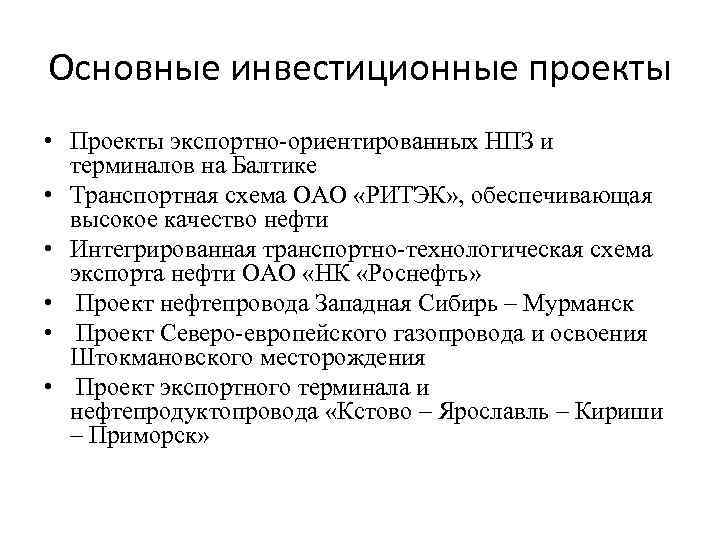 Основные инвестиционные проекты

• Проекты экспортно-ориентированных НПЗ и терминалов на Балтике
• Транспортная схема ОАО «РИТЭК», обеспечивающая высокое качество нефти
• Интегрированная транспортно-технологическая схема экспорта нефти ОАО «НК «Роснефть»
• Проект нефтепровода Западная Сибирь – Мурманск
• Проект Северо-европейского газопровода и освоения Штокмановского месторождения
• Проект экспортного терминала и нефтепродуктопровода «Кстово – Ярославль – Кириши – Приморск»